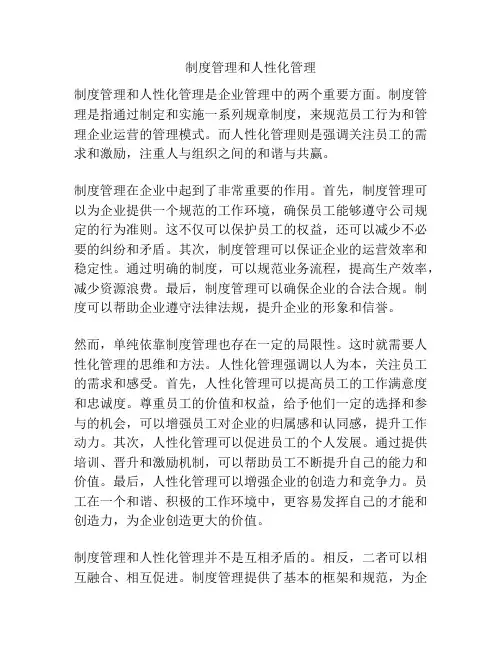 制度管理和人性化管理

制度管理和人性化管理是企业管理中的两个重要方面。制度管理是指通过制定和实施一系列规章制度，来规范员工行为和管理企业运营的管理模式。而人性化管理则是强调关注员工的需求和激励，注重人与组织之间的和谐与共赢。

制度管理在企业中起到了非常重要的作用。首先，制度管理可以为企业提供一个规范的工作环境，确保员工能够遵守公司规定的行为准则。这不仅可以保护员工的权益，还可以减少不必要的纠纷和矛盾。其次，制度管理可以保证企业的运营效率和稳定性。通过明确的制度，可以规范业务流程，提高生产效率，减少资源浪费。最后，制度管理可以确保企业的合法合规。制度可以帮助企业遵守法律法规，提升企业的形象和信誉。

然而，单纯依靠制度管理也存在一定的局限性。这时就需要人性化管理的思维和方法。人性化管理强调以人为本，关注员工的需求和感受。首先，人性化管理可以提高员工的工作满意度和忠诚度。尊重员工的价值和权益，给予他们一定的选择和参与的机会，可以增强员工对企业的归属感和认同感，提升工作动力。其次，人性化管理可以促进员工的个人发展。通过提供培训、晋升和激励机制，可以帮助员工不断提升自己的能力和价值。最后，人性化管理可以增强企业的创造力和竞争力。员工在一个和谐、积极的工作环境中，更容易发挥自己的才能和创造力，为企业创造更大的价值。

制度管理和人性化管理并不是互相矛盾的。相反，二者可以相互融合、相互促进。制度管理提供了基本的框架和规范，为企